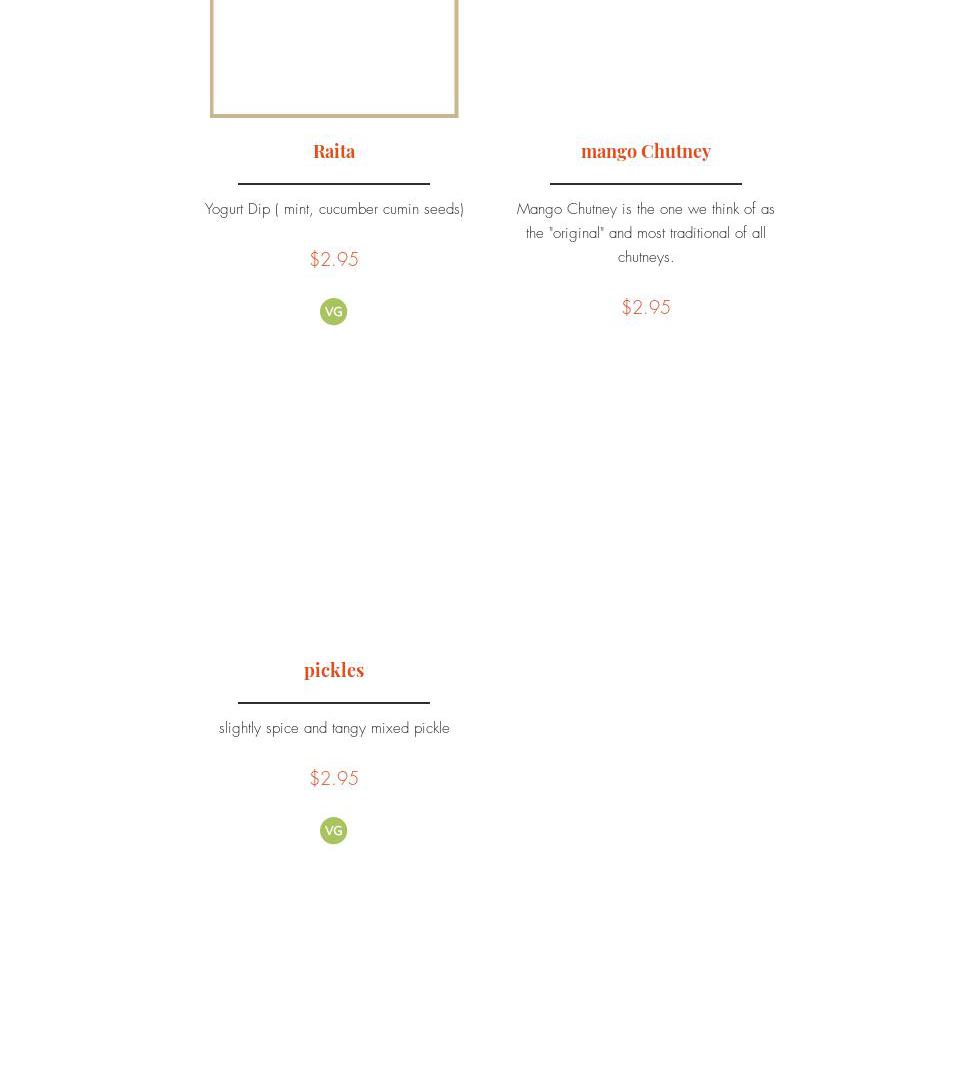 Raita

Yogurt Dip ( mint, cucumber cumin seeds)

$2.95

VG

mango Chutney

Mango Chutney is the one we think of as the "original" and most traditional of all chutneys.

$2.95

pickles

slightly spice and tangy mixed pickle

$2.95

VG